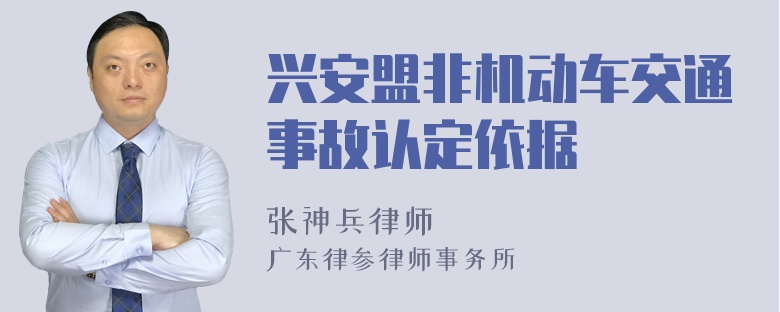 兴安盟非机动车交通事故认定依据

张神兵律师
广东律参律师事务所